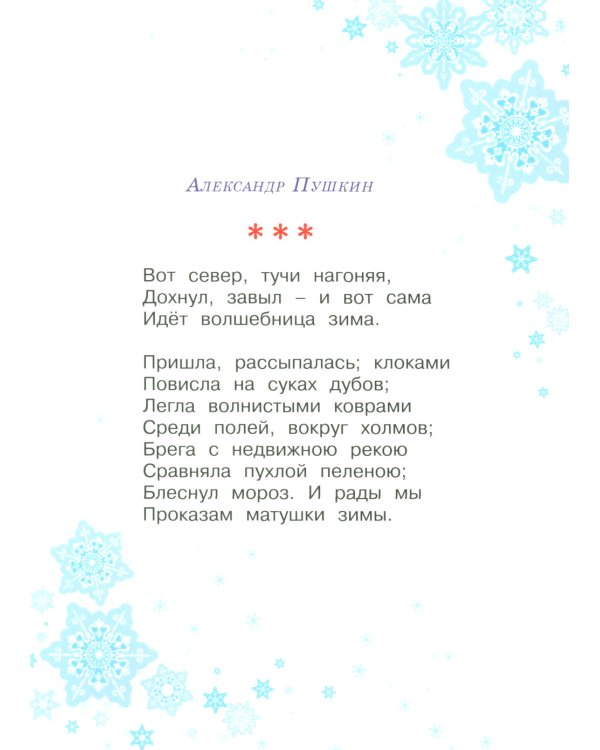 Александр Пушкин

***

Вот север, тучи нагоняя,
Дохнул, завыл – и вот сама
Идёт волшебница зима.

Пришла, рассыпалась; клоками
Повисла на суках дубов;
Легла волнистыми коврами
Среди полей, вокруг холмов;
Брега с недвижною рекою
Сравняла пухлой пеленою;
Блеснул мороз. И рады мы
Проказам матушки зимы.